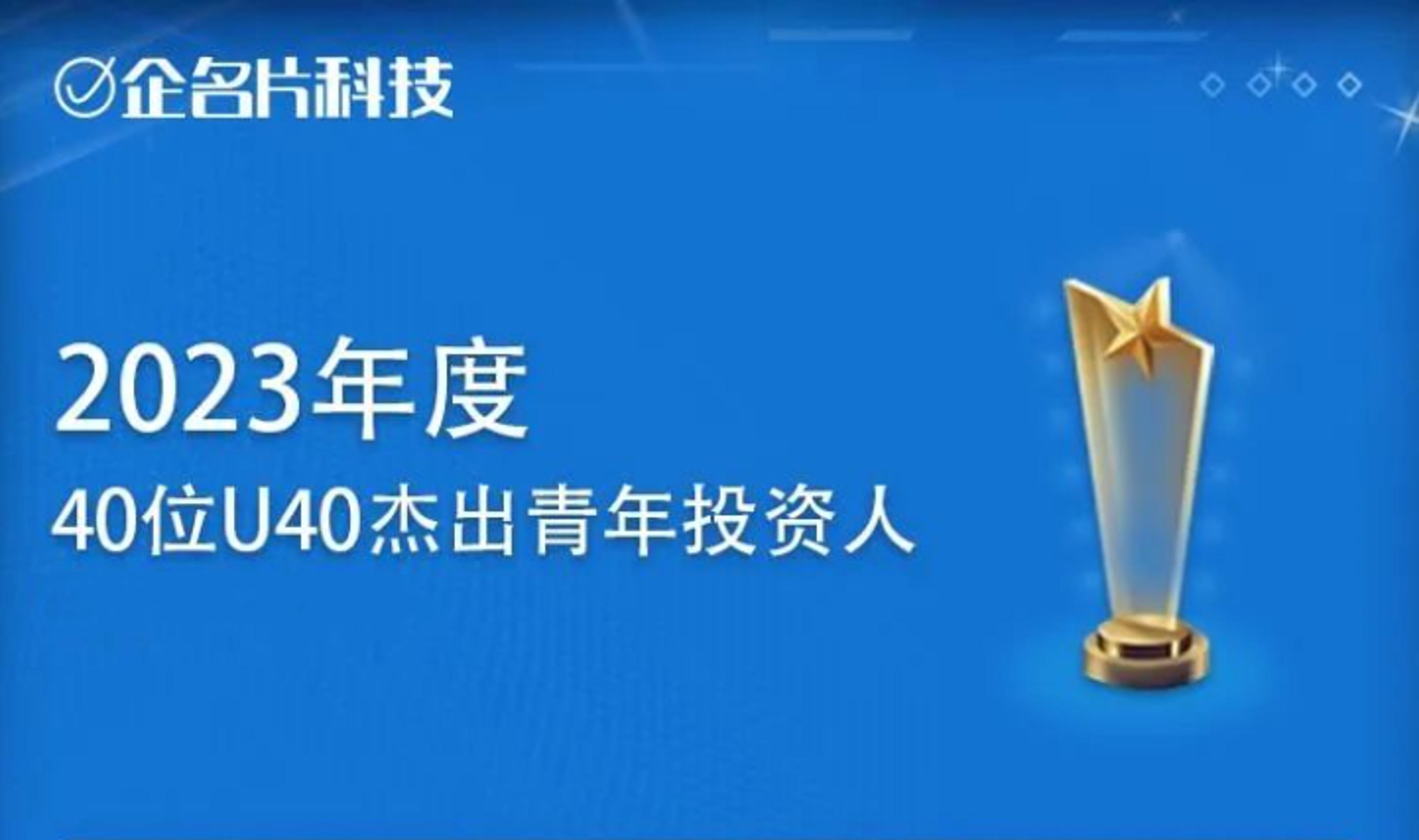 企名片科技

2023年度

40位U40杰出青年投资人